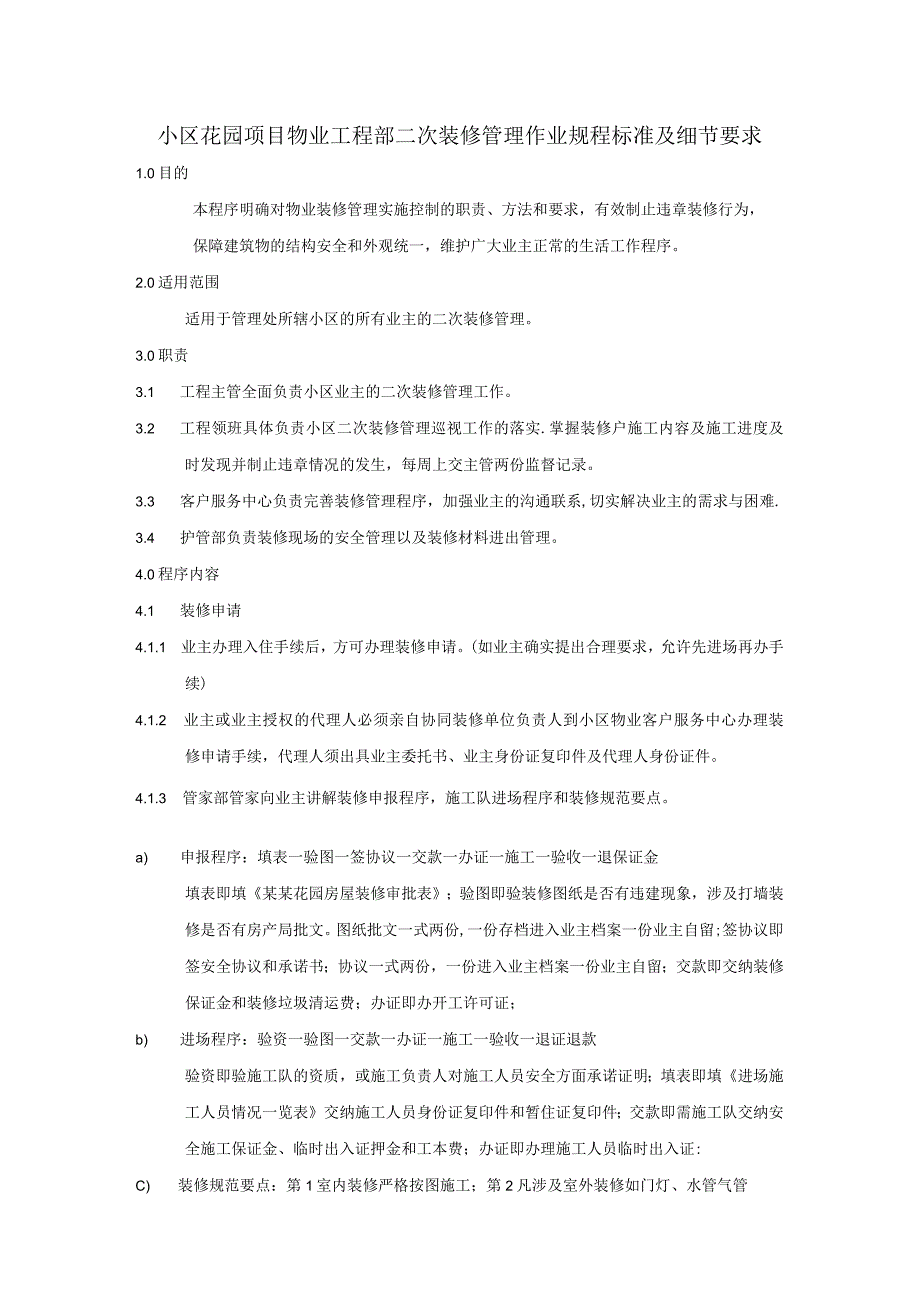 小区花园项目物业工程部二次装修管理作业规程标准及细节要求

1.0 目的

本程序明确对物业装修管理实施控制的职责、方法和要求，有效制止违章装修行为，保障建筑物的结构安全和外观统一，维护广大业主正常的生活工作程序。

2.0 适用范围

适用于管理处所辖小区的所有业主的二次装修管理。

3.0 职责

3.1 工程主管全面负责小区业主的二次装修管理工作。

3.2 工程领班具体负责小区二次装修管理巡视工作的落实.掌握装修户施工内容及施工进度及时发现并制止违章情况的发生，每周上交主管两份监督记录。

3.3 客户服务中心负责完善装修管理程序，加强业主的沟通联系,切实解决业主的需求与困难.

3.4 护管部负责装修现场的安全管理以及装修材料进出管理。

4.0 程序内容

4.1 装修申请

4.1.1 业主办理入住手续后，方可办理装修申请。(如业主确实提出合理要求，允许先进场再办手续)

4.1.2 业主或业主授权的代理人必须亲自协同装修单位负责人到小区物业客户服务中心办理装修申请手续，代理人须出具业主委托书、业主身份证复印件及代理人身份证件。

4.1.3 管家部管家向业主讲解装修申报程序，施工队进场程序和装修规范要点。

a) 申报程序：填表一验图一签协议一交款一办证一施工一验收一退保证金

填表即填《某某花园房屋装修审批表》；验图即验装修图纸是否有违建现象，涉及打墙装修是否有房产局批文。图纸批文一式两份,一份存档进入业主档案一份业主自留;签协议即签安全协议和承诺书；协议一式两份，一份进入业主档案一份业主自留；交款即交纳装修保证金和装修垃圾清运费；办证即办开工许可证；

b) 进场程序：验资一验图一交款一办证一施工一验收一退证退款

验资即验施工队的资质，或施工负责人对施工人员安全方面承诺证明；填表即填《进场施工人员情况一览表》交纳施工人员身份证复印件和暂住证复印件；交款即需施工队交纳安全施工保证金、临时出入证押金和工本费；办证即办理施工人员临时出入证:

C) 装修规范要点：第1室内装修严格按图施工；第2凡涉及室外装修如门灯、水管气管